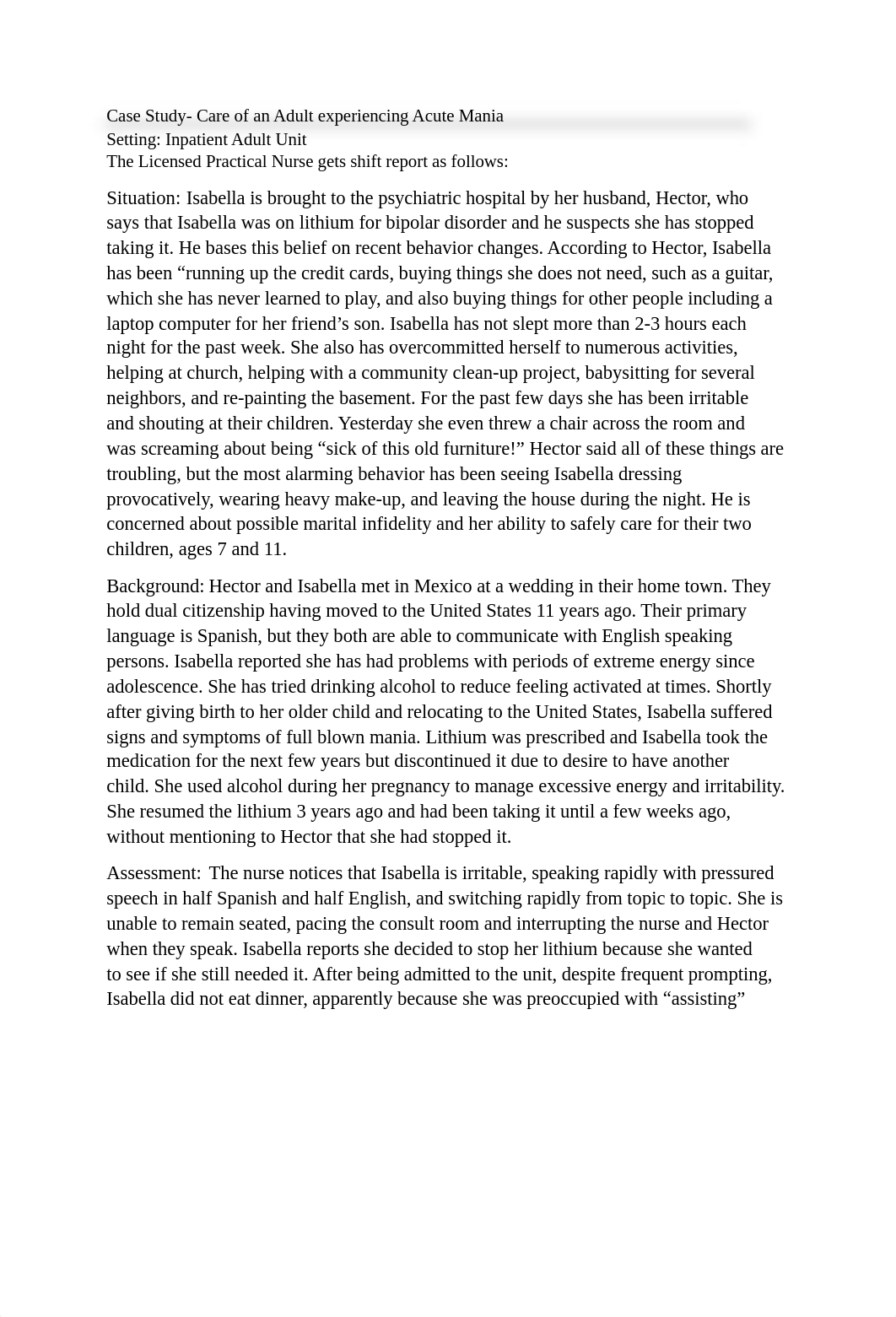 Case Study- Care of an Adult experiencing Acute Mania
Setting: Inpatient Adult Unit
The Licensed Practical Nurse gets shift report as follows:

Situation: Isabella is brought to the psychiatric hospital by her husband, Hector, who says that Isabella was on lithium for bipolar disorder and he suspects she has stopped taking it. He bases this belief on recent behavior changes. According to Hector, Isabella has been “running up the credit cards, buying things she does not need, such as a guitar, which she has never learned to play, and also buying things for other people including a laptop computer for her friend’s son. Isabella has not slept more than 2-3 hours each night for the past week. She also has overcommitted herself to numerous activities, helping at church, helping with a community clean-up project, babysitting for several neighbors, and re-painting the basement. For the past few days she has been irritable and shouting at their children. Yesterday she even threw a chair across the room and was screaming about being “sick of this old furniture!” Hector said all of these things are troubling, but the most alarming behavior has been seeing Isabella dressing provocatively, wearing heavy make-up, and leaving the house during the night. He is concerned about possible marital infidelity and her ability to safely care for their two children, ages 7 and 11.

Background: Hector and Isabella met in Mexico at a wedding in their home town. They hold dual citizenship having moved to the United States 11 years ago. Their primary language is Spanish, but they both are able to communicate with English speaking persons. Isabella reported she has had problems with periods of extreme energy since adolescence. She has tried drinking alcohol to reduce feeling activated at times. Shortly after giving birth to her older child and relocating to the United States, Isabella suffered signs and symptoms of full blown mania. Lithium was prescribed and Isabella took the medication for the next few years but discontinued it due to desire to have another child. She used alcohol during her pregnancy to manage excessive energy and irritability. She resumed the lithium 3 years ago and had been taking it until a few weeks ago, without mentioning to Hector that she had stopped it.

Assessment: The nurse notices that Isabella is irritable, speaking rapidly with pressured speech in half Spanish and half English, and switching rapidly from topic to topic. She is unable to remain seated, pacing the consult room and interrupting the nurse and Hector when they speak. Isabella reports she decided to stop her lithium because she wanted to see if she still needed it. After being admitted to the unit, despite frequent prompting, Isabella did not eat dinner, apparently because she was preoccupied with “assisting”